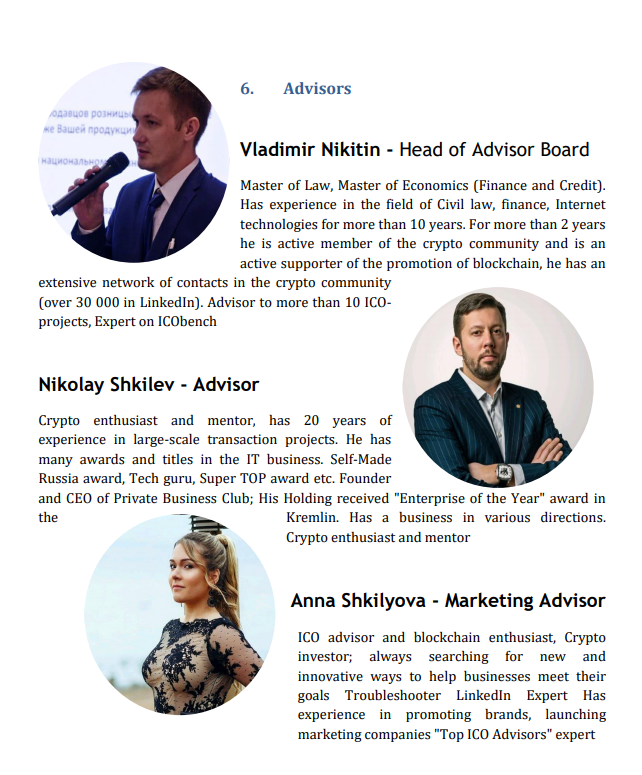 одавцов розницы
же Вашей продукци
национальном

6. Advisors

Vladimir Nikitin - Head of Advisor Board

Master of Law, Master of Economics (Finance and Credit). Has experience in the field of Civil law, finance, Internet technologies for more than 10 years. For more than 2 years he is active member of the crypto community and is an active supporter of the promotion of blockchain, he has an extensive network of contacts in the crypto community (over 30 000 in LinkedIn). Advisor to more than 10 ICO-projects, Expert on ICObench

Nikolay Shkilev - Advisor

Crypto enthusiast and mentor, has 20 years of experience in large-scale transaction projects. He has many awards and titles in the IT business. Self-Made Russia award, Tech guru, Super TOP award etc. Founder and CEO of Private Business Club; His Holding received "Enterprise of the Year" award in the Kremlin. Has a business in various directions. Crypto enthusiast and mentor

Anna Shkilyova - Marketing Advisor

ICO advisor and blockchain enthusiast, Crypto investor; always searching for new and innovative ways to help businesses meet their goals Troubleshooter LinkedIn Expert Has experience in promoting brands, launching marketing companies "Top ICO Advisors" expert